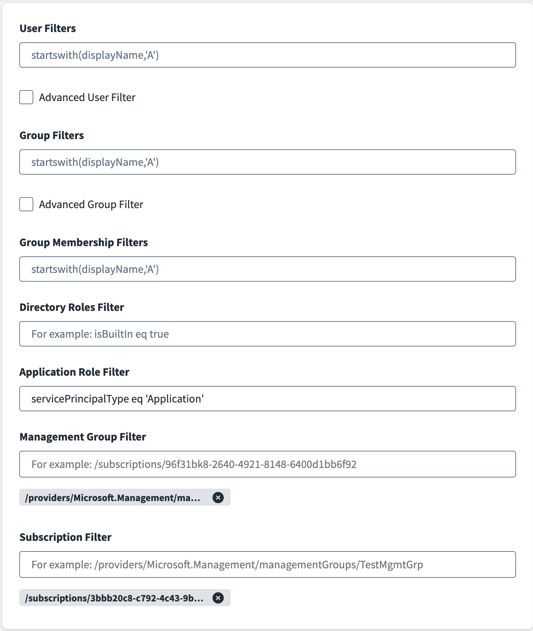 User Filters

startswith(displayName,'A')

Advanced User Filter

Group Filters

startswith(displayName,'A')

Advanced Group Filter

Group Membership Filters

startswith(displayName,'A')

Directory Roles Filter

For example: isBuiltIn eq true

Application Role Filter

servicePrincipalType eq 'Application'

Management Group Filter

For example: /subscriptions/96f31bk8-2640-4921-8148-6400d1bb6f92

/providers/Microsoft.Management/ma...

Subscription Filter

For example: /providers/Microsoft.Management/managementGroups/TestMgmtGrp

/subscriptions/3bbb20c8-c792-4c43-9b...